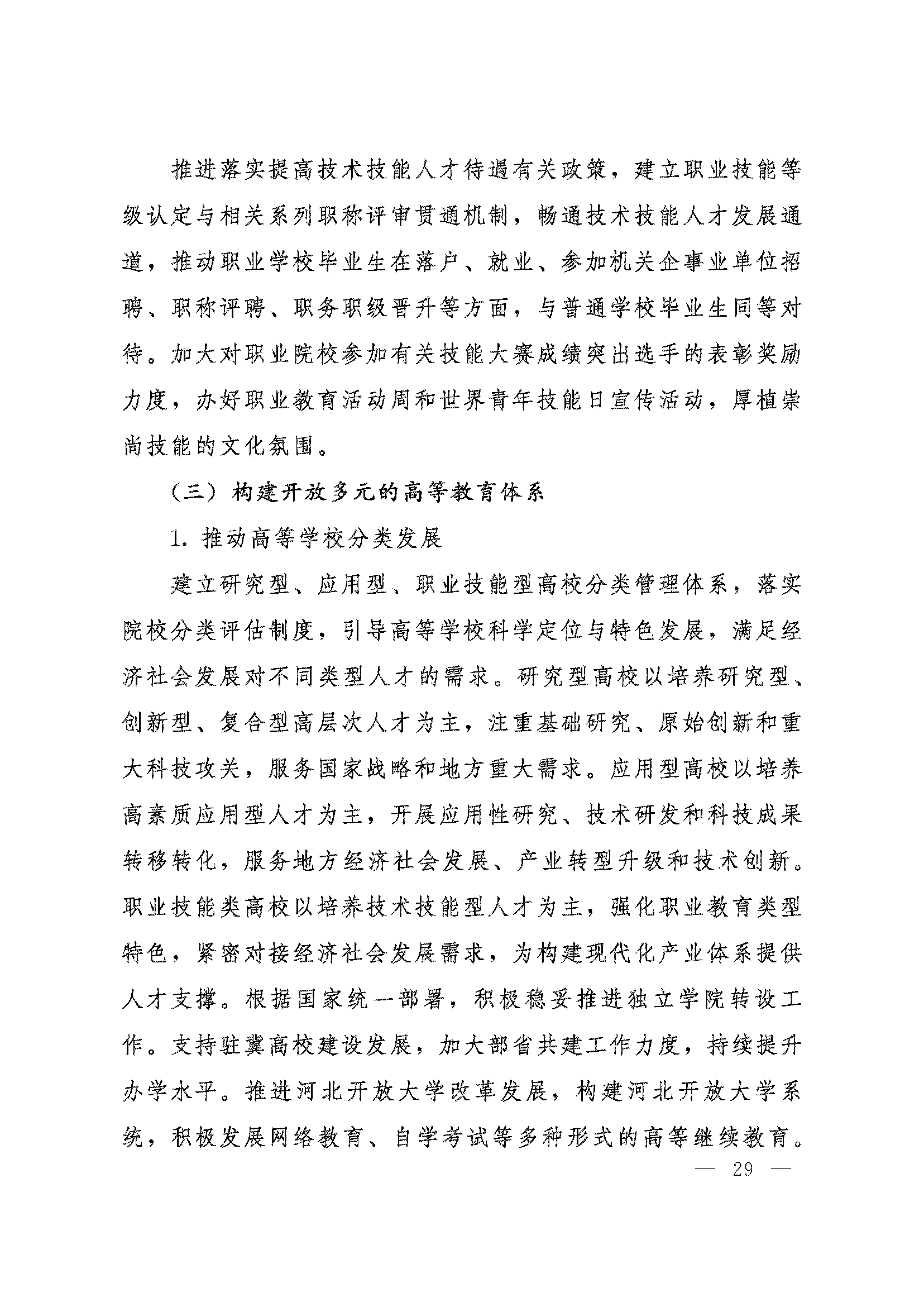 推进落实提高技术技能人才待遇有关政策，建立职业技能等级认定与相关系列职称评审贯通机制，畅通技术技能人才发展通道，推动职业学校毕业生在落户、就业、参加机关企事业单位招聘、职称评聘、职务职级晋升等方面，与普通学校毕业生同等对待。加大对职业院校参加有关技能大赛成绩突出选手的表彰奖励力度，办好职业教育活动周和世界青年技能日宣传活动，厚植崇尚技能的文化氛围。

（三）构建开放多元的高等教育体系

1. 推动高等学校分类发展

建立研究型、应用型、职业技能型高校分类管理体系，落实院校分类评估制度，引导高等学校科学定位与特色发展，满足经济社会发展对不同类型人才的需求。研究型高校以培养研究型、创新型、复合型高层次人才为主，注重基础研究、原始创新和重大科技攻关，服务国家战略和地方重大需求。应用型高校以培养高素质应用型人才为主，开展应用性研究、技术研发和科技成果转移转化，服务地方经济社会发展、产业转型升级和技术创新。职业技能类高校以培养技术技能型人才为主，强化职业教育类型特色，紧密对接经济社会发展需求，为构建现代化产业体系提供人才支撑。根据国家统一部署，积极稳妥推进独立学院转设工作。支持驻冀高校建设发展，加大部省共建工作力度，持续提升办学水平。推进河北开放大学改革发展，构建河北开放大学系统，积极发展网络教育、自学考试等多种形式的高等继续教育。

— 29 —